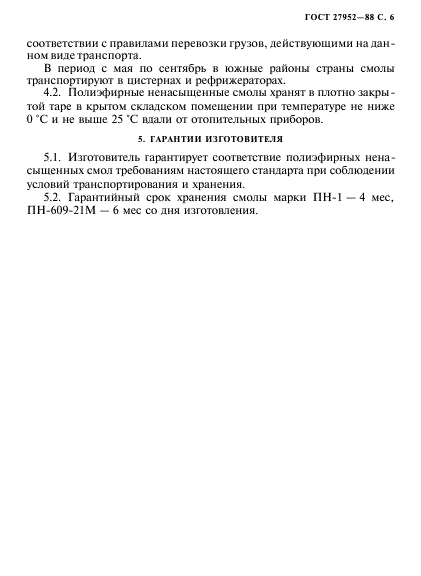 ГОСТ 27952—88 С. 6

соответствии с правилами перевозки грузов, действующими на данном виде транспорта.

В период с мая по сентябрь в южные районы страны смолы транспортируют в цистернах и рефрижераторах.

4.2. Полиэфирные ненасыщенные смолы хранят в плотно закрытой таре в крытом складском помещении при температуре не ниже 0 °С и не выше 25 °С вдали от отопительных приборов.

5. ГАРАНТИИ ИЗГОТОВИТЕЛЯ

5.1. Изготовитель гарантирует соответствие полиэфирных ненасыщенных смол требованиям настоящего стандарта при соблюдении условий транспортирования и хранения.

5.2. Гарантийный срок хранения смолы марки ПН-1 — 4 мес, ПН-609-21М — 6 мес со дня изготовления.